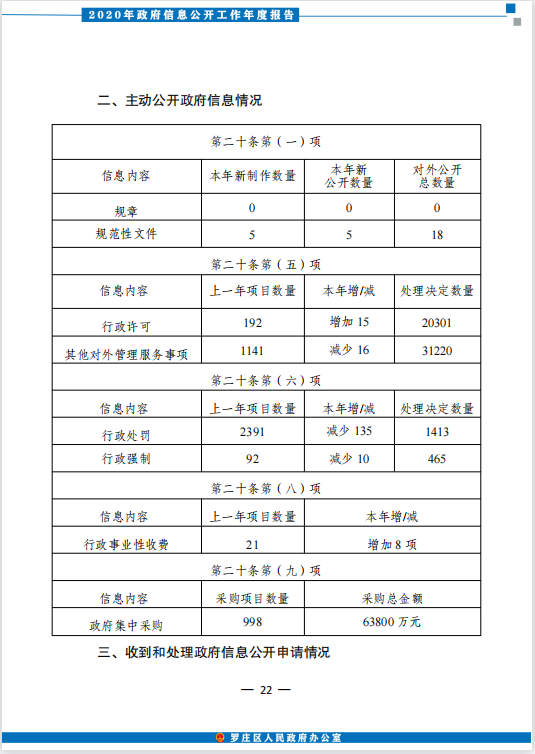 2020年政府信息公开工作年度报告

二、主动公开政府信息情况

| 第二十条第（一）项 | | | |
|---|---|---|---|
| 信息内容 | 本年新制作数量 | 本年新公开数量 | 对外公开总数量 |
| 规章 | 0 | 0 | 0 |
| 规范性文件 | 5 | 5 | 18 |
| 第二十条第（五）项 | | | |
| 信息内容 | 上一年项目数量 | 本年增/减 | 处理决定数量 |
| 行政许可 | 192 | 增加 15 | 20301 |
| 其他对外管理服务事项 | 1141 | 减少 16 | 31220 |
| 第二十条第（六）项 | | | |
| 信息内容 | 上一年项目数量 | 本年增/减 | 处理决定数量 |
| 行政处罚 | 2391 | 减少 135 | 1413 |
| 行政强制 | 92 | 减少 10 | 465 |
| 第二十条第（八）项 | | | |
| 信息内容 | 上一年项目数量 | 本年增/减 | |
| 行政事业性收费 | 21 | 增加 8 项 | |
| 第二十条第（九）项 | | | |
| 信息内容 | 采购项目数量 | 采购总金额 | |
| 政府集中采购 | 998 | 63800 万元 | |

三、收到和处理政府信息公开申请情况

— 22 —

罗庄区人民政府办公室